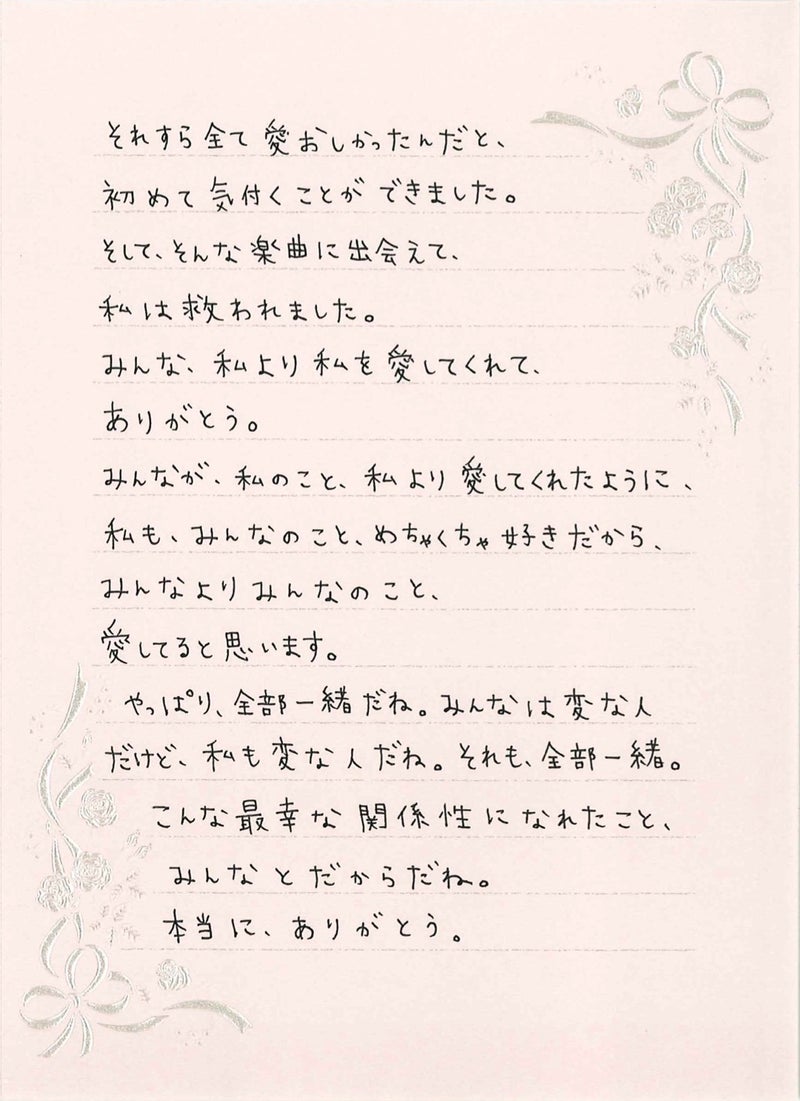 それすら全て愛おしかったんだと、
初めて気付くことができました。
そして、そんな楽曲に出会えて、
私は救われました。
みんな、私より私を愛してくれて、
ありがとう。
みんなが、私のこと、私より愛してくれたように、
私も、みんなのこと、めちゃくちゃ好きだから、
みんなよりみんなのこと、
愛してると思います。
やっぱり、全部一緒だね。みんなは変な人
だけど、私も変な人だね。それも、全部一緒。
こんな最幸な関係性になれたこと、
みんなとだからだね。
本当に、ありがとう。